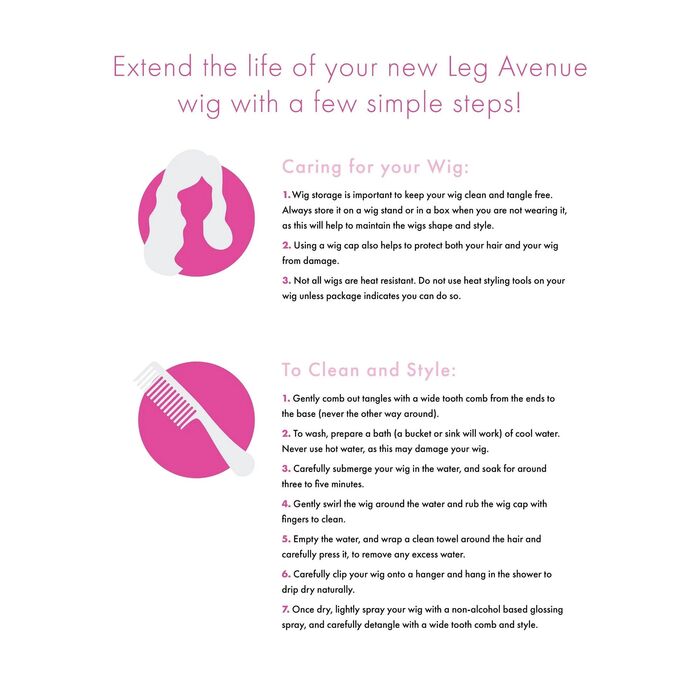 Extend the life of your new Leg Avenue wig with a few simple steps!

Caring for your Wig:

1. Wig storage is important to keep your wig clean and tangle free. Always store it on a wig stand or in a box when you are not wearing it, as this will help to maintain the wigs shape and style.

2. Using a wig cap also helps to protect both your hair and your wig from damage.

3. Not all wigs are heat resistant. Do not use heat styling tools on your wig unless package indicates you can do so.

To Clean and Style:

1. Gently comb out tangles with a wide tooth comb from the ends to the base (never the other way around).

2. To wash, prepare a bath (a bucket or sink will work) of cool water. Never use hot water, as this may damage your wig.

3. Carefully submerge your wig in the water, and soak for around three to five minutes.

4. Gently swirl the wig around the water and rub the wig cap with fingers to clean.

5. Empty the water, and wrap a clean towel around the hair and carefully press it, to remove any excess water.

6. Carefully clip your wig onto a hanger and hang in the shower to drip dry naturally.

7. Once dry, lightly spray your wig with a non-alcohol based glossing spray, and carefully detangle with a wide tooth comb and style.